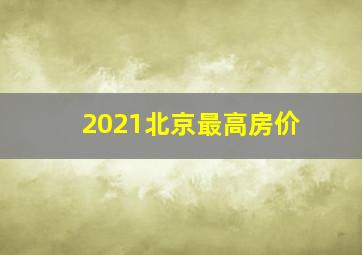 2021北京最高房价